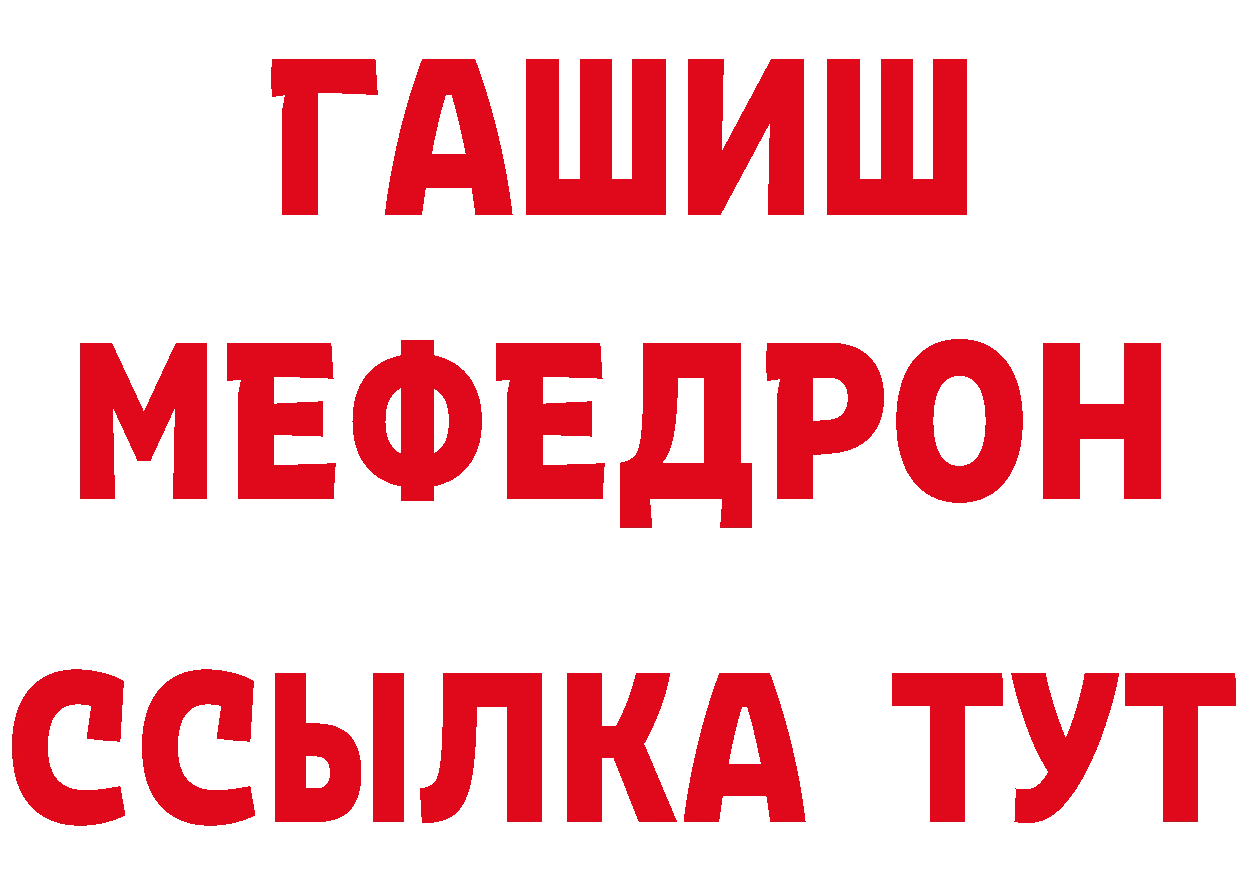 ГАШИШ
МЕФЕДРОН
ССЫЛКА ТУТ